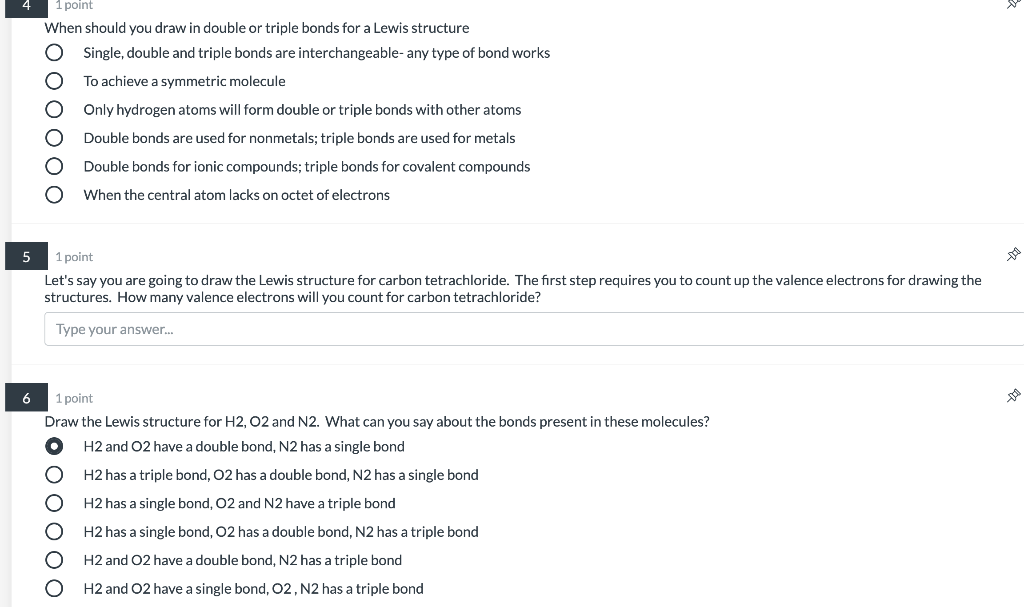 4
1 point
When should you draw in double or triple bonds for a Lewis structure
Single, double and triple bonds are interchangeable- any type of bond works
To achieve a symmetric molecule
Only hydrogen atoms will form double or triple bonds with other atoms
Double bonds are used for nonmetals; triple bonds are used for metals
Double bonds for ionic compounds; triple bonds for covalent compounds
When the central atom lacks on octet of electrons

5
1 point
Let's say you are going to draw the Lewis structure for carbon tetrachloride. The first step requires you to count up the valence electrons for drawing the structures. How many valence electrons will you count for carbon tetrachloride?
Type your answer...

6
1 point
Draw the Lewis structure for H2, O2 and N2. What can you say about the bonds present in these molecules?
H2 and O2 have a double bond, N2 has a single bond
H2 has a triple bond, O2 has a double bond, N2 has a single bond
H2 has a single bond, O2 and N2 have a triple bond
H2 has a single bond, O2 has a double bond, N2 has a triple bond
H2 and O2 have a double bond, N2 has a triple bond
H2 and O2 have a single bond, O2 , N2 has a triple bond